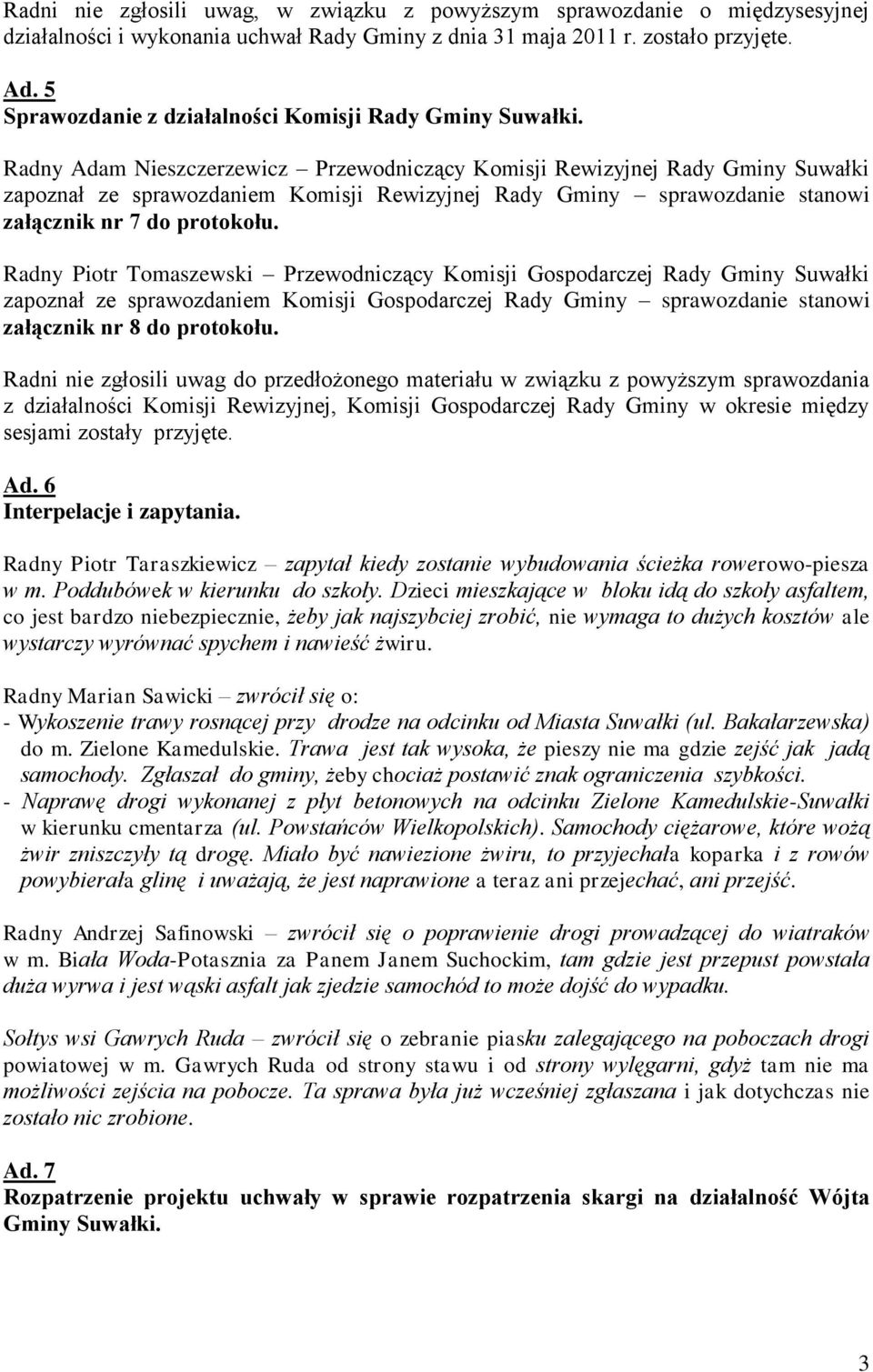 Radni nie zgłosili uwag, w związku z powyższym sprawozdanie o międzysesyjnej działalności i wykonania uchwał Rady Gminy z dnia 31 maja 2011 r. zostało przyjęte.

Ad. 5
Sprawozdanie z działalności Komisji Rady Gminy Suwałki.

Radny Adam Nieszczerzewicz – Przewodniczący Komisji Rewizyjnej Rady Gminy Suwałki zapoznał ze sprawozdaniem Komisji Rewizyjnej Rady Gminy – sprawozdanie stanowi załącznik nr 7 do protokołu.

Radny Piotr Tomaszewski – Przewodniczący Komisji Gospodarczej Rady Gminy Suwałki zapoznał ze sprawozdaniem Komisji Gospodarczej Rady Gminy – sprawozdanie stanowi załącznik nr 8 do protokołu.

Radni nie zgłosili uwag do przedłożonego materiału w związku z powyższym sprawozdania z działalności Komisji Rewizyjnej, Komisji Gospodarczej Rady Gminy w okresie między sesjami zostały przyjęte.

Ad. 6
Interpelacje i zapytania.

Radny Piotr Taraszkiewicz – zapytał kiedy zostanie wybudowania ścieżka rowerowo-piesza w m. Poddubówek w kierunku do szkoły. Dzieci mieszkające w bloku idą do szkoły asfaltem, co jest bardzo niebezpiecznie, żeby jak najszybciej zrobić, nie wymaga to dużych kosztów ale wystarczy wyrównać spychem i nawieść żwiru.

Radny Marian Sawicki – zwrócił się o:
- Wykoszenie trawy rosnącej przy drodze na odcinku od Miasta Suwałki (ul. Bakałarzewska) do m. Zielone Kamedulskie. Trawa jest tak wysoka, że pieszy nie ma gdzie zejść jak jadą samochody. Zgłaszał do gminy, żeby chociaż postawić znak ograniczenia szybkości.
- Naprawę drogi wykonanej z płyt betonowych na odcinku Zielone Kamedulskie-Suwałki w kierunku cmentarza (ul. Powstańców Wielkopolskich). Samochody ciężarowe, które wożą żwir zniszczyły tą drogę. Miało być nawiezione żwiru, to przyjechała koparka i z rowów powybierała glinę i uważają, że jest naprawione a teraz ani przejechać, ani przejść.

Radny Andrzej Safinowski – zwrócił się o poprawienie drogi prowadzącej do wiatraków w m. Biała Woda-Potasznia za Panem Janem Suchockim, tam gdzie jest przepust powstała duża wyrwa i jest wąski asfalt jak zjedzie samochód to może dojść do wypadku.

Sołtys wsi Gawrych Ruda – zwrócił się o zebranie piasku zalegającego na poboczach drogi powiatowej w m. Gawrych Ruda od strony stawu i od strony wylęgarni, gdyż tam nie ma możliwości zejścia na pobocze. Ta sprawa była już wcześniej zgłaszana i jak dotychczas nie zostało nic zrobione.

Ad. 7
Rozpatrzenie projektu uchwały w sprawie rozpatrzenia skargi na działalność Wójta Gminy Suwałki.

3